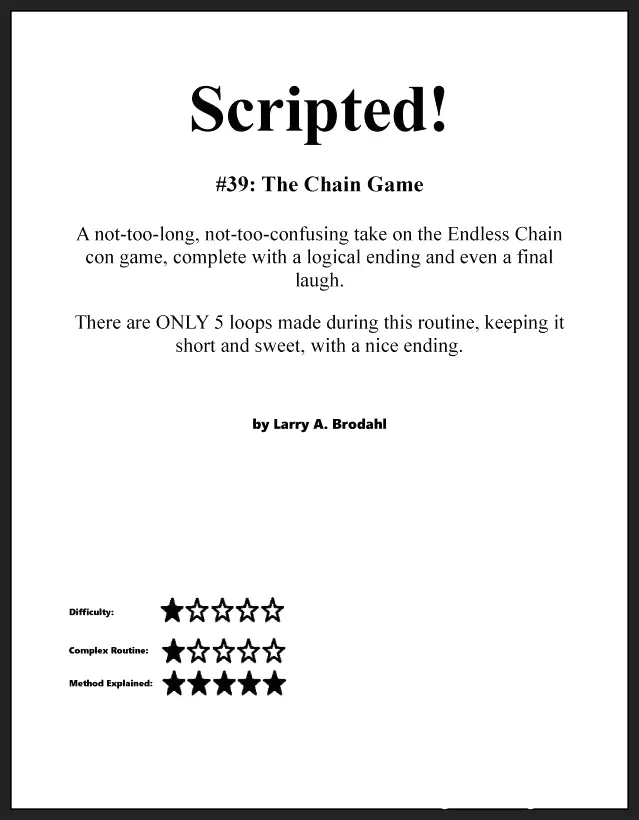 Scripted!

#39: The Chain Game

A not-too-long, not-too-confusing take on the Endless Chain con game, complete with a logical ending and even a final laugh.

There are ONLY 5 loops made during this routine, keeping it short and sweet, with a nice ending.

by Larry A. Brodahl

Difficulty: ★☆☆☆☆

Complex Routine: ★☆☆☆☆

Method Explained: ★★★★★